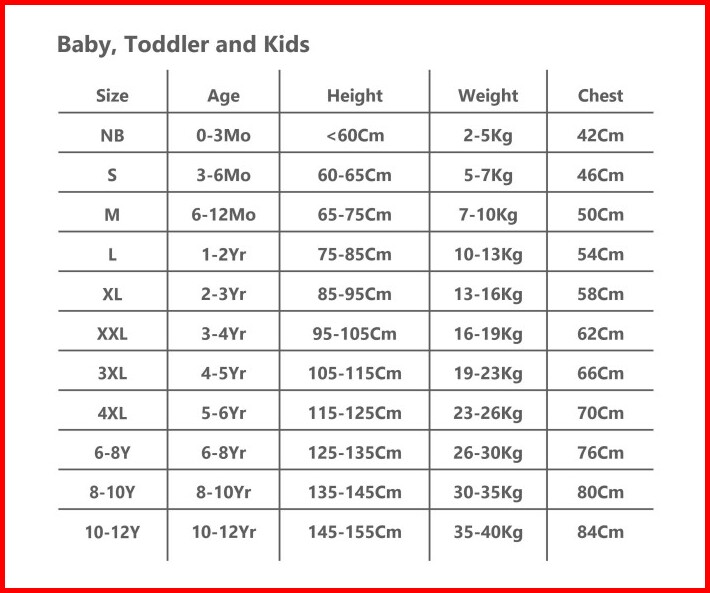 Baby, Toddler and Kids

| Size | Age | Height | Weight | Chest |
|---|---|---|---|---|
| NB | 0-3Mo | <60Cm | 2-5Kg | 42Cm |
| S | 3-6Mo | 60-65Cm | 5-7Kg | 46Cm |
| M | 6-12Mo | 65-75Cm | 7-10Kg | 50Cm |
| L | 1-2Yr | 75-85Cm | 10-13Kg | 54Cm |
| XL | 2-3Yr | 85-95Cm | 13-16Kg | 58Cm |
| XXL | 3-4Yr | 95-105Cm | 16-19Kg | 62Cm |
| 3XL | 4-5Yr | 105-115Cm | 19-23Kg | 66Cm |
| 4XL | 5-6Yr | 115-125Cm | 23-26Kg | 70Cm |
| 6-8Y | 6-8Yr | 125-135Cm | 26-30Kg | 76Cm |
| 8-10Y | 8-10Yr | 135-145Cm | 30-35Kg | 80Cm |
| 10-12Y | 10-12Yr | 145-155Cm | 35-40Kg | 84Cm |